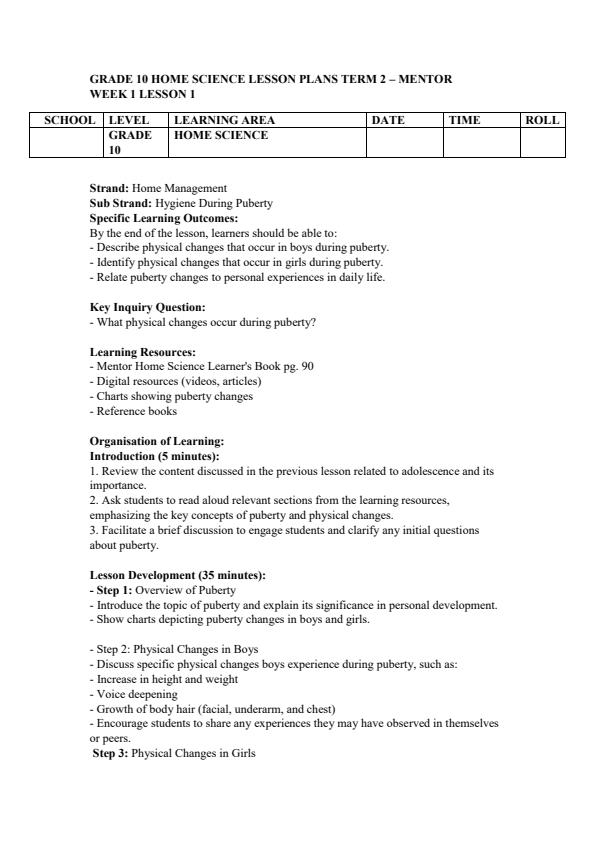 GRADE 10 HOME SCIENCE LESSON PLANS TERM 2 – MENTOR
WEEK 1 LESSON 1

| SCHOOL | LEVEL | LEARNING AREA | DATE | TIME | ROLL |
|---|---|---|---|---|---|
| | GRADE 10 | HOME SCIENCE | | | |

Strand: Home Management
Sub Strand: Hygiene During Puberty
Specific Learning Outcomes:
By the end of the lesson, learners should be able to:
- Describe physical changes that occur in boys during puberty.
- Identify physical changes that occur in girls during puberty.
- Relate puberty changes to personal experiences in daily life.

Key Inquiry Question:
- What physical changes occur during puberty?

Learning Resources:
- Mentor Home Science Learner's Book pg. 90
- Digital resources (videos, articles)
- Charts showing puberty changes
- Reference books

Organisation of Learning:
Introduction (5 minutes):
1. Review the content discussed in the previous lesson related to adolescence and its importance.
2. Ask students to read aloud relevant sections from the learning resources, emphasizing the key concepts of puberty and physical changes.
3. Facilitate a brief discussion to engage students and clarify any initial questions about puberty.

Lesson Development (35 minutes):
- Step 1: Overview of Puberty
- Introduce the topic of puberty and explain its significance in personal development.
- Show charts depicting puberty changes in boys and girls.

- Step 2: Physical Changes in Boys
- Discuss specific physical changes boys experience during puberty, such as:
- Increase in height and weight
- Voice deepening
- Growth of body hair (facial, underarm, and chest)
- Encourage students to share any experiences they may have observed in themselves or peers.
Step 3: Physical Changes in Girls